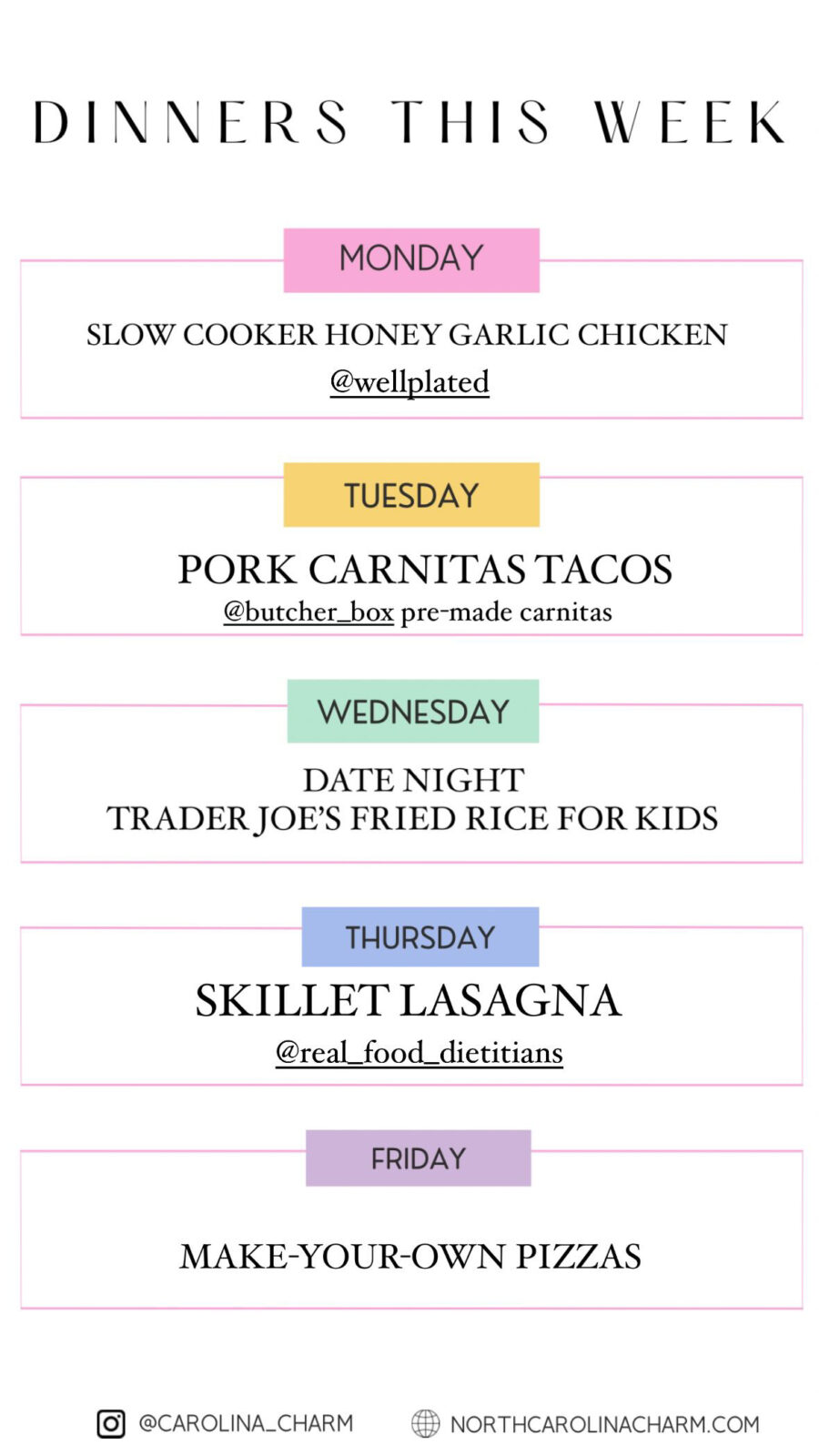 DINNERS THIS WEEK

MONDAY

SLOW COOKER HONEY GARLIC CHICKEN
@wellplated

TUESDAY

PORK CARNITAS TACOS
@butcher_box pre-made carnitas

WEDNESDAY

DATE NIGHT
TRADER JOE'S FRIED RICE FOR KIDS

THURSDAY

SKILLET LASAGNA
@real_food_dietitians

FRIDAY

MAKE-YOUR-OWN PIZZAS

@CAROLINA_CHARM NORTHCAROLINACHARM.COM